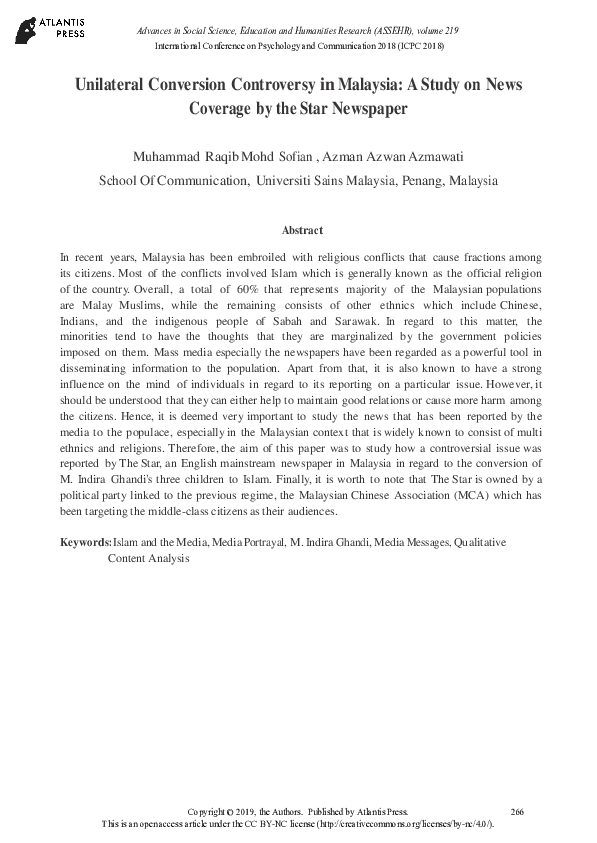 ATLANTIS PRESS

Advances in Social Science, Education and Humanities Research (ASSEHR), volume 219
International Conference on Psychology and Communication 2018 (ICPC 2018)

Unilateral Conversion Controversy in Malaysia: A Study on News Coverage by the Star Newspaper

Muhammad Raqib Mohd Sofian , Azman Azwan Azmawati
School Of Communication, Universiti Sains Malaysia, Penang, Malaysia

Abstract

In recent years, Malaysia has been embroiled with religious conflicts that cause fractions among its citizens. Most of the conflicts involved Islam which is generally known as the official religion of the country. Overall, a total of 60% that represents majority of the Malaysian populations are Malay Muslims, while the remaining consists of other ethnics which include Chinese, Indians, and the indigenous people of Sabah and Sarawak. In regard to this matter, the minorities tend to have the thoughts that they are marginalized by the government policies imposed on them. Mass media especially the newspapers have been regarded as a powerful tool in disseminating information to the population. Apart from that, it is also known to have a strong influence on the mind of individuals in regard to its reporting on a particular issue. However, it should be understood that they can either help to maintain good relations or cause more harm among the citizens. Hence, it is deemed very important to study the news that has been reported by the media to the populace, especially in the Malaysian context that is widely known to consist of multi ethnics and religions. Therefore, the aim of this paper was to study how a controversial issue was reported by The Star, an English mainstream newspaper in Malaysia in regard to the conversion of M. Indira Ghandi's three children to Islam. Finally, it is worth to note that The Star is owned by a political party linked to the previous regime, the Malaysian Chinese Association (MCA) which has been targeting the middle-class citizens as their audiences.

Keywords: Islam and the Media, Media Portrayal, M. Indira Ghandi, Media Messages, Qualitative Content Analysis

Copyright © 2019, the Authors. Published by Atlantis Press.
This is an open access article under the CC BY-NC license (http://creativecommons.org/licenses/by-nc/4.0/).
266